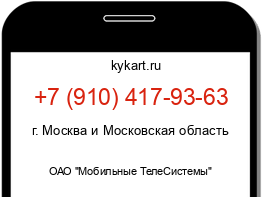 kykart.ru

+7 (910) 417-93-63

г. Москва и Московская область

ОАО "Мобильные ТелеСистемы"